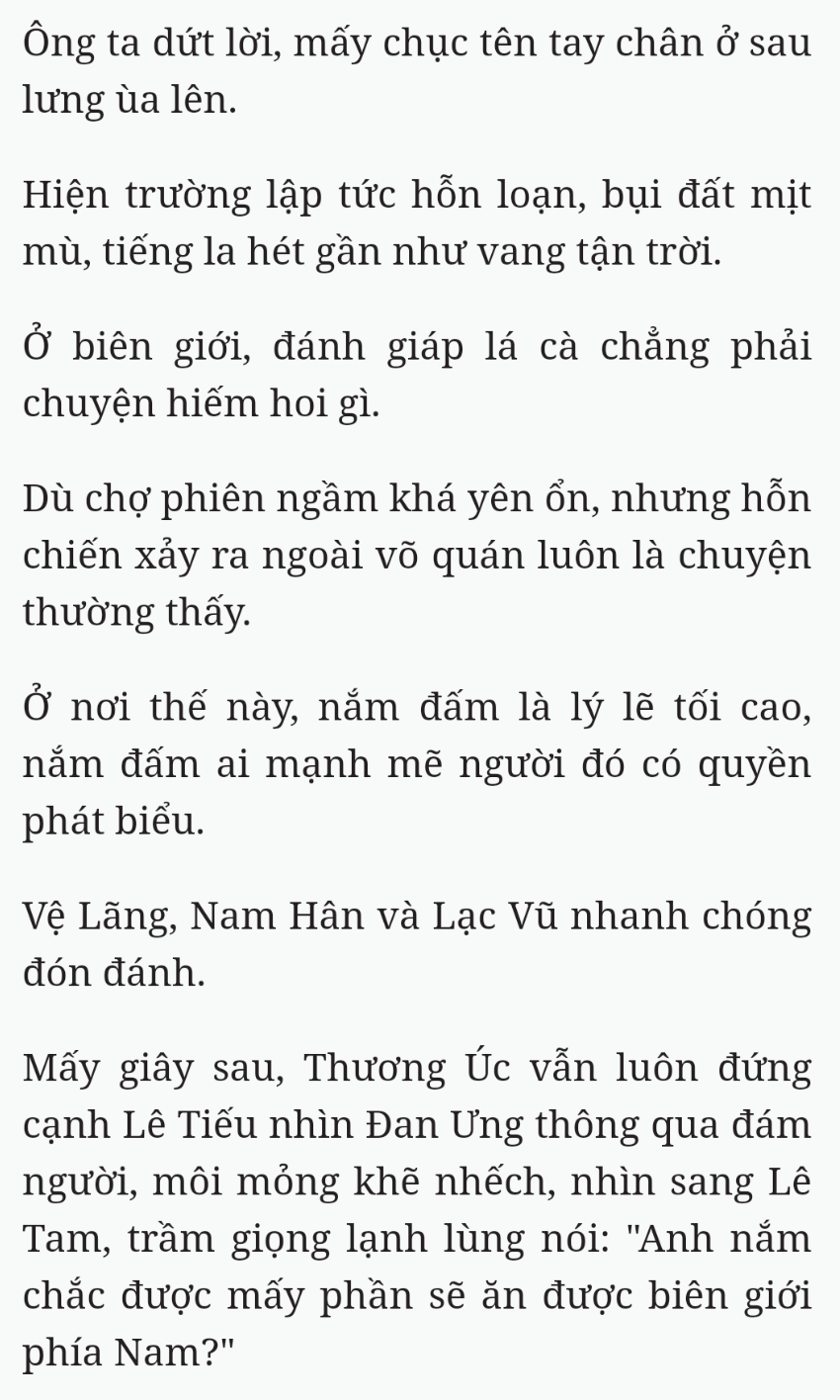 Ông ta dứt lời, mấy chục tên tay chân ở sau lưng ùa lên.

Hiện trường lập tức hỗn loạn, bụi đất mịt mù, tiếng la hét gần như vang tận trời.

Ở biên giới, đánh giáp lá cà chẳng phải chuyện hiếm hoi gì.

Dù chợ phiên ngầm khá yên ổn, nhưng hỗn chiến xảy ra ngoài võ quán luôn là chuyện thường thấy.

Ở nơi thế này, nắm đấm là lý lẽ tối cao, nắm đấm ai mạnh mẽ người đó có quyền phát biểu.

Vệ Lãng, Nam Hân và Lạc Vũ nhanh chóng đón đánh.

Mấy giây sau, Thương Úc vẫn luôn đứng cạnh Lê Tiếu nhìn Đan Ưng thông qua đám người, môi mỏng khẽ nhếch, nhìn sang Lê Tam, trầm giọng lạnh lùng nói: "Anh nắm chắc được mấy phần sẽ ăn được biên giới phía Nam?"